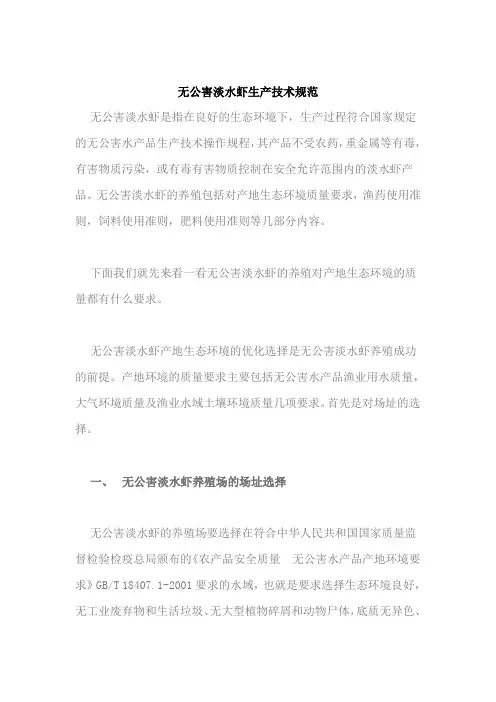 无公害淡水虾生产技术规范

无公害淡水虾是指在良好的生态环境下，生产过程符合国家规定的无公害水产品生产技术操作规程，其产品不受农药，重金属等有毒，有害物质污染，或有毒有害物质控制在安全允许范围内的淡水虾产品。无公害淡水虾的养殖包括对产地生态环境质量要求，渔药使用准则，饲料使用准则，肥料使用准则等几部分内容。

下面我们就先来看一看无公害淡水虾的养殖对产地生态环境的质量都有什么要求。

无公害淡水虾产地生态环境的优化选择是无公害淡水虾养殖成功的前提。产地环境的质量要求主要包括无公害水产品渔业用水质量，大气环境质量及渔业水域土壤环境质量几项要求。首先是对场址的选择。

一、 无公害淡水虾养殖场的场址选择

无公害淡水虾的养殖场要选择在符合中华人民共和国国家质量监督检验检疫总局颁布的《农产品安全质量 无公害水产品产地环境要求》GB/T 18407.1-2001 要求的水域，也就是要求选择生态环境良好，无工业废弃物和生活垃圾、无大型植物碎屑和动物尸体，底质无异色、